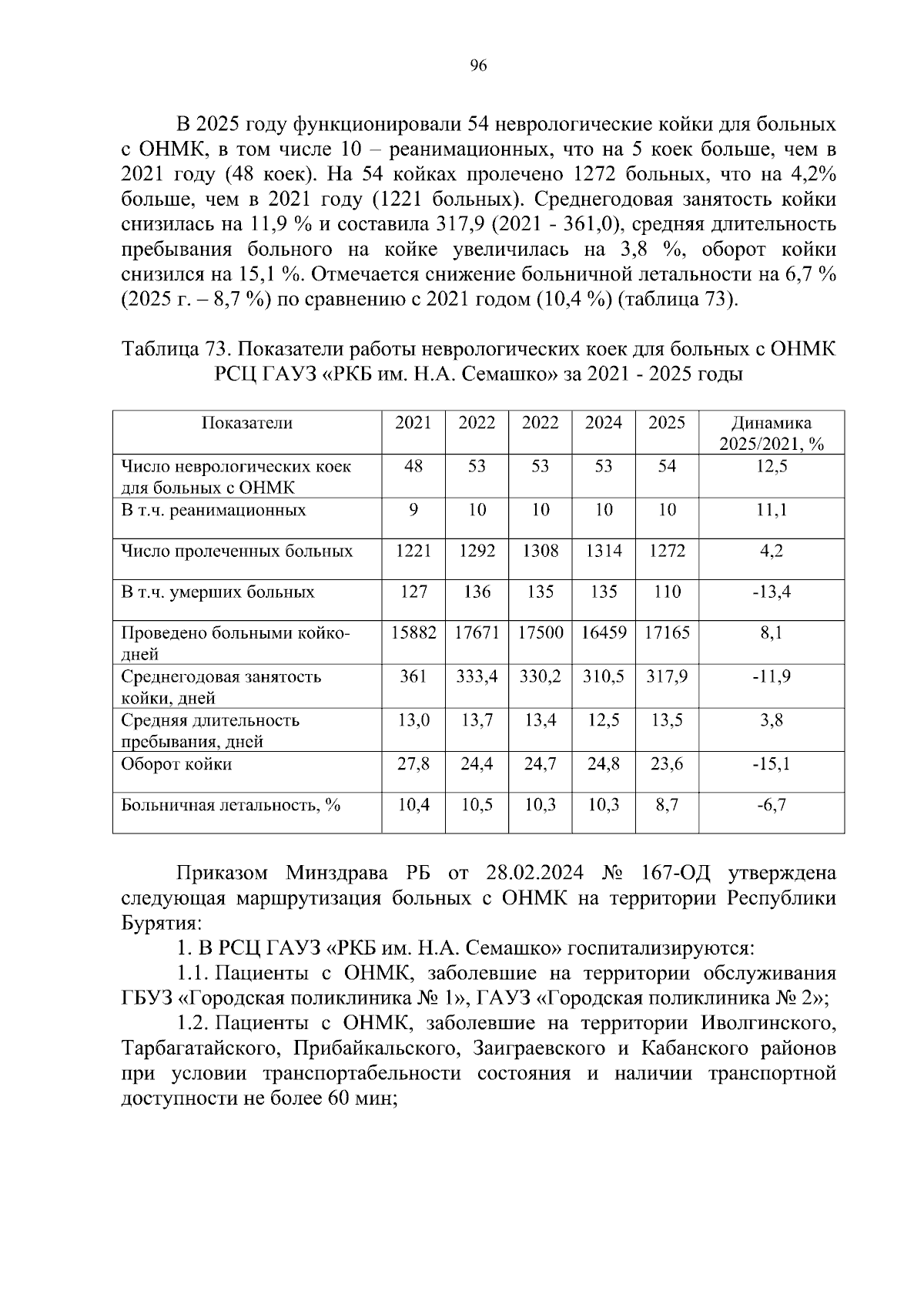 96

В 2025 году функционировали 54 неврологические койки для больных с ОНМК, в том числе 10 – реанимационных, что на 5 коек больше, чем в 2021 году (48 коек). На 54 койках пролечено 1272 больных, что на 4,2% больше, чем в 2021 году (1221 больных). Среднегодовая занятость койки снизилась на 11,9 % и составила 317,9 (2021 - 361,0), средняя длительность пребывания больного на койке увеличилась на 3,8 %, оборот койки снизился на 15,1 %. Отмечается снижение больничной летальности на 6,7 % (2025 г. – 8,7 %) по сравнению с 2021 годом (10,4 %) (таблица 73).

Таблица 73. Показатели работы неврологических коек для больных с ОНМК РСЦ ГАУЗ «РКБ им. Н.А. Семашко» за 2021 - 2025 годы

| Показатели | 2021 | 2022 | 2022 | 2024 | 2025 | Динамика 2025/2021, % |
|---|---|---|---|---|---|---|
| Число неврологических коек для больных с ОНМК | 48 | 53 | 53 | 53 | 54 | 12,5 |
| В т.ч. реанимационных | 9 | 10 | 10 | 10 | 10 | 11,1 |
| Число пролеченных больных | 1221 | 1292 | 1308 | 1314 | 1272 | 4,2 |
| В т.ч. умерших больных | 127 | 136 | 135 | 135 | 110 | -13,4 |
| Проведено больными койко-дней | 15882 | 17671 | 17500 | 16459 | 17165 | 8,1 |
| Среднегодовая занятость койки, дней | 361 | 333,4 | 330,2 | 310,5 | 317,9 | -11,9 |
| Средняя длительность пребывания, дней | 13,0 | 13,7 | 13,4 | 12,5 | 13,5 | 3,8 |
| Оборот койки | 27,8 | 24,4 | 24,7 | 24,8 | 23,6 | -15,1 |
| Больничная летальность, % | 10,4 | 10,5 | 10,3 | 10,3 | 8,7 | -6,7 |

Приказом Минздрава РБ от 28.02.2024 № 167-ОД утверждена следующая маршрутизация больных с ОНМК на территории Республики Бурятия:

1. В РСЦ ГАУЗ «РКБ им. Н.А. Семашко» госпитализируются:

1.1. Пациенты с ОНМК, заболевшие на территории обслуживания ГБУЗ «Городская поликлиника № 1», ГАУЗ «Городская поликлиника № 2»;

1.2. Пациенты с ОНМК, заболевшие на территории Иволгинского, Тарбагатайского, Прибайкальского, Заиграевского и Кабанского районов при условии транспортабельности состояния и наличии транспортной доступности не более 60 мин;